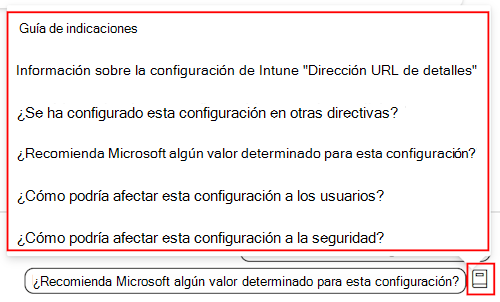 Guía de indicaciones

Información sobre la configuración de Intune "Dirección URL de detalles"

¿Se ha configurado esta configuración en otras directivas?

¿Recomienda Microsoft algún valor determinado para esta configuración?

¿Cómo podría afectar esta configuración a los usuarios?

¿Cómo podría afectar esta configuración a la seguridad?

¿Recomienda Microsoft algún valor determinado para esta configuración?